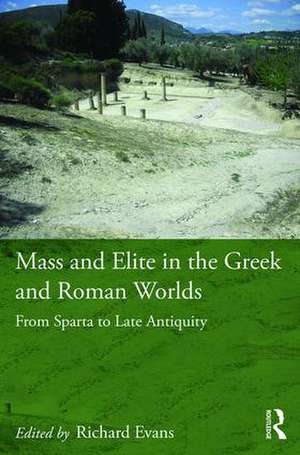 Mass and Elite in the Greek and Roman Worlds

From Sparta to Late Antiquity

Edited by Richard Evans

ROUTLEDGE